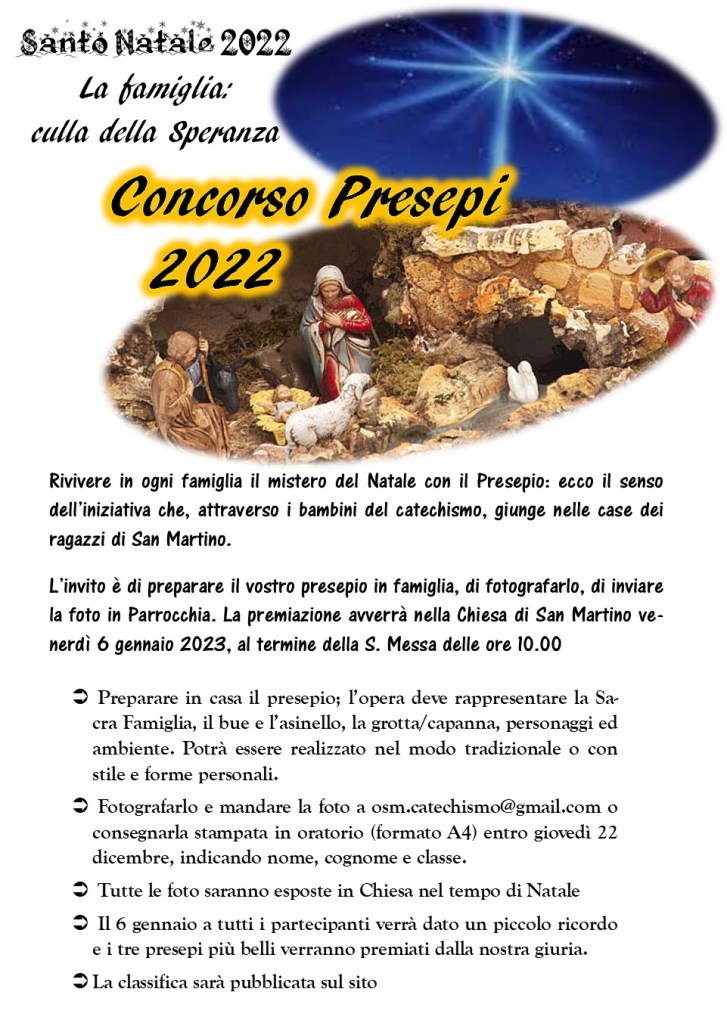 Santo Natale 2022

La famiglia:
culla della Speranza

Concorso Presepi
2022

Rivivere in ogni famiglia il mistero del Natale con il Presepio: ecco il senso dell'iniziativa che, attraverso i bambini del catechismo, giunge nelle case dei ragazzi di San Martino.

L'invito è di preparare il vostro presepio in famiglia, di fotografarlo, di inviare la foto in Parrocchia. La premiazione avverrà nella Chiesa di San Martino venerdì 6 gennaio 2023, al termine della S. Messa delle ore 10.00

➲ Preparare in casa il presepio; l'opera deve rappresentare la Sacra Famiglia, il bue e l'asinello, la grotta/capanna, personaggi ed ambiente. Potrà essere realizzato nel modo tradizionale o con stile e forme personali.

➲ Fotografarlo e mandare la foto a osm.catechismo@gmail.com o consegnarla stampata in oratorio (formato A4) entro giovedì 22 dicembre, indicando nome, cognome e classe.

➲ Tutte le foto saranno esposte in Chiesa nel tempo di Natale

➲ Il 6 gennaio a tutti i partecipanti verrà dato un piccolo ricordo e i tre presepi più belli verranno premiati dalla nostra giuria.

➲ La classifica sarà pubblicata sul sito